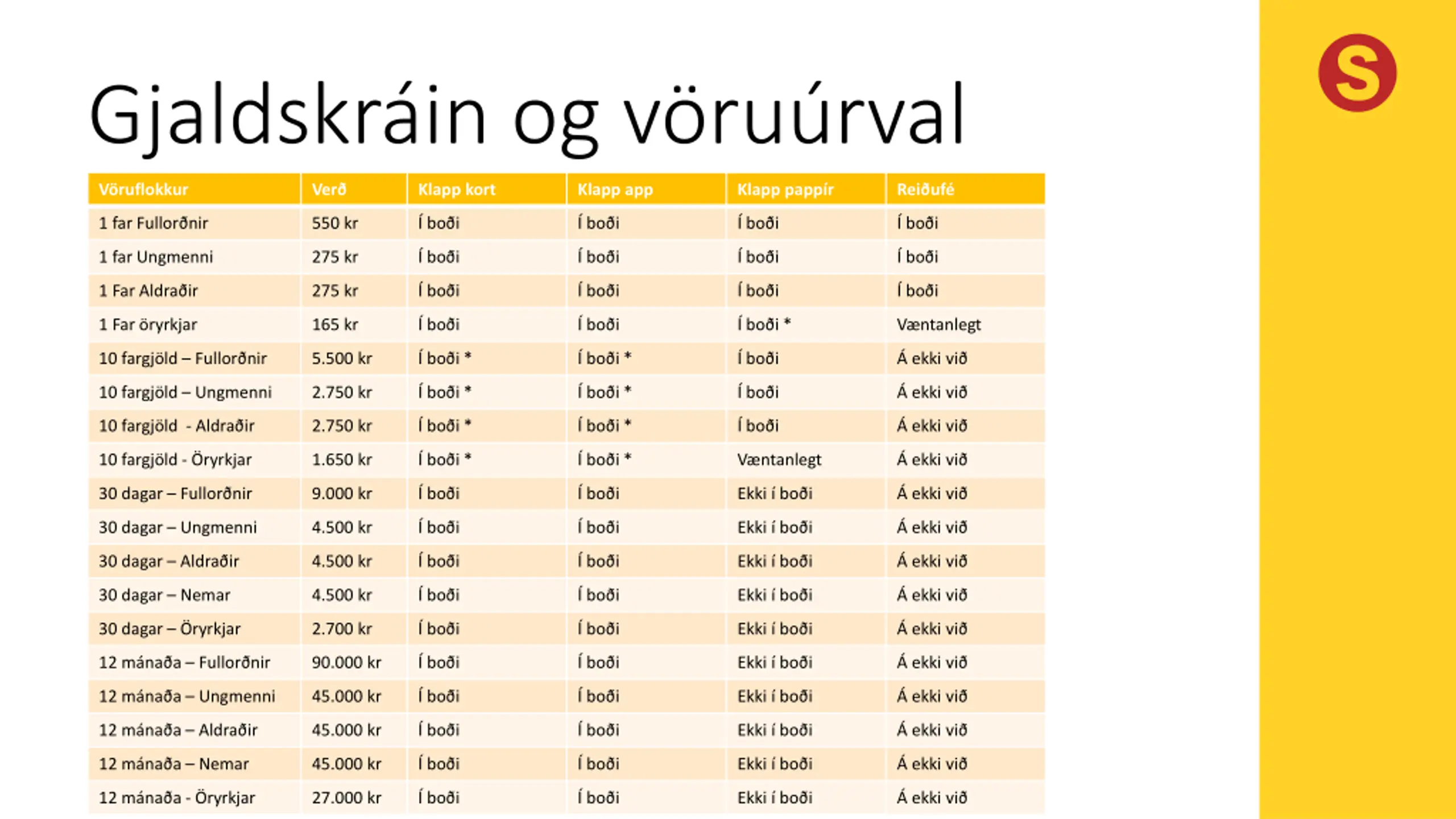 S

Gjaldskráin og vöruúrval

| Vöruflokkur | Verð | Klapp kort | Klapp app | Klapp pappír | Reiðufé |
|---|---|---|---|---|---|
| 1 far Fullorðnir | 550 kr | Í boði | Í boði | Í boði | Í boði |
| 1 far Ungmenni | 275 kr | Í boði | Í boði | Í boði | Í boði |
| 1 Far Aldraðir | 275 kr | Í boði | Í boði | Í boði | Í boði |
| 1 Far öryrkjar | 165 kr | Í boði | Í boði | Í boði * | Væntanlegt |
| 10 fargjöld – Fullorðnir | 5.500 kr | Í boði * | Í boði * | Í boði | Á ekki við |
| 10 fargjöld – Ungmenni | 2.750 kr | Í boði * | Í boði * | Í boði | Á ekki við |
| 10 fargjöld - Aldraðir | 2.750 kr | Í boði * | Í boði * | Í boði | Á ekki við |
| 10 fargjöld - Öryrkjar | 1.650 kr | Í boði * | Í boði * | Væntanlegt | Á ekki við |
| 30 dagar – Fullorðnir | 9.000 kr | Í boði | Í boði | Ekki í boði | Á ekki við |
| 30 dagar – Ungmenni | 4.500 kr | Í boði | Í boði | Ekki í boði | Á ekki við |
| 30 dagar – Aldraðir | 4.500 kr | Í boði | Í boði | Ekki í boði | Á ekki við |
| 30 dagar – Nemar | 4.500 kr | Í boði | Í boði | Ekki í boði | Á ekki við |
| 30 dagar – Öryrkjar | 2.700 kr | Í boði | Í boði | Ekki í boði | Á ekki við |
| 12 mánaða – Fullorðnir | 90.000 kr | Í boði | Í boði | Ekki í boði | Á ekki við |
| 12 mánaða – Ungmenni | 45.000 kr | Í boði | Í boði | Ekki í boði | Á ekki við |
| 12 mánaða – Aldraðir | 45.000 kr | Í boði | Í boði | Ekki í boði | Á ekki við |
| 12 mánaða – Nemar | 45.000 kr | Í boði | Í boði | Ekki í boði | Á ekki við |
| 12 mánaða - Öryrkjar | 27.000 kr | Í boði | Í boði | Ekki í boði | Á ekki við |